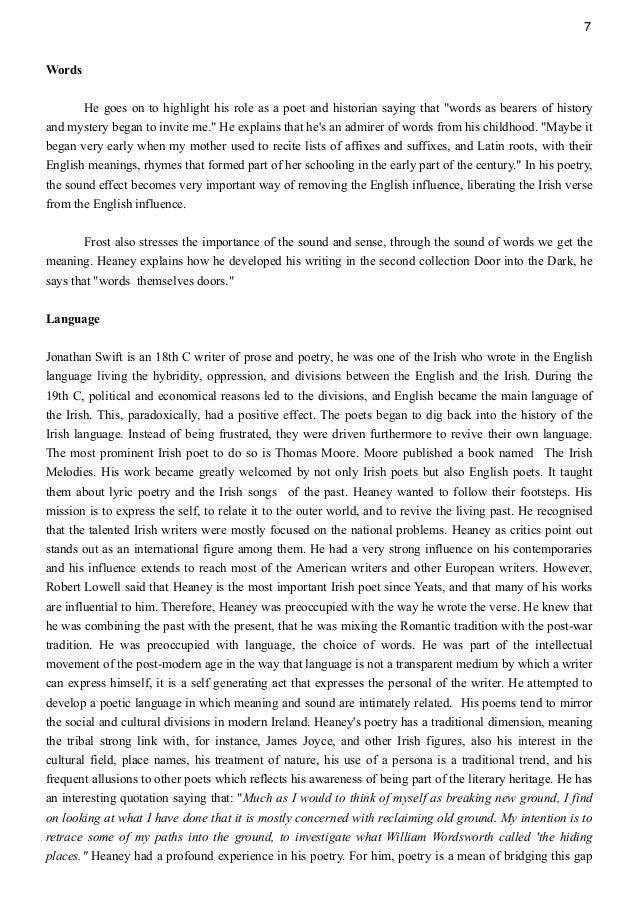 7

Words

He goes on to highlight his role as a poet and historian saying that "words as bearers of history and mystery began to invite me." He explains that he's an admirer of words from his childhood. "Maybe it began very early when my mother used to recite lists of affixes and suffixes, and Latin roots, with their English meanings, rhymes that formed part of her schooling in the early part of the century." In his poetry, the sound effect becomes very important way of removing the English influence, liberating the Irish verse from the English influence.

Frost also stresses the importance of the sound and sense, through the sound of words we get the meaning. Heaney explains how he developed his writing in the second collection Door into the Dark, he says that "words themselves doors."

Language

Jonathan Swift is an 18th C writer of prose and poetry, he was one of the Irish who wrote in the English language living the hybridity, oppression, and divisions between the English and the Irish. During the 19th C, political and economical reasons led to the divisions, and English became the main language of the Irish. This, paradoxically, had a positive effect. The poets began to dig back into the history of the Irish language. Instead of being frustrated, they were driven furthermore to revive their own language. The most prominent Irish poet to do so is Thomas Moore. Moore published a book named The Irish Melodies. His work became greatly welcomed by not only Irish poets but also English poets. It taught them about lyric poetry and the Irish songs of the past. Heaney wanted to follow their footsteps. His mission is to express the self, to relate it to the outer world, and to revive the living past. He recognised that the talented Irish writers were mostly focused on the national problems. Heaney as critics point out stands out as an international figure among them. He had a very strong influence on his contemporaries and his influence extends to reach most of the American writers and other European writers. However, Robert Lowell said that Heaney is the most important Irish poet since Yeats, and that many of his works are influential to him. Therefore, Heaney was preoccupied with the way he wrote the verse. He knew that he was combining the past with the present, that he was mixing the Romantic tradition with the post-war tradition. He was preoccupied with language, the choice of words. He was part of the intellectual movement of the post-modern age in the way that language is not a transparent medium by which a writer can express himself, it is a self generating act that expresses the personal of the writer. He attempted to develop a poetic language in which meaning and sound are intimately related. His poems tend to mirror the social and cultural divisions in modern Ireland. Heaney's poetry has a traditional dimension, meaning the tribal strong link with, for instance, James Joyce, and other Irish figures, also his interest in the cultural field, place names, his treatment of nature, his use of a persona is a traditional trend, and his frequent allusions to other poets which reflects his awareness of being part of the literary heritage. He has an interesting quotation saying that: "Much as I would to think of myself as breaking new ground, I find on looking at what I have done that it is mostly concerned with reclaiming old ground. My intention is to retrace some of my paths into the ground, to investigate what William Wordsworth called 'the hiding places." Heaney had a profound experience in his poetry. For him, poetry is a mean of bridging this gap